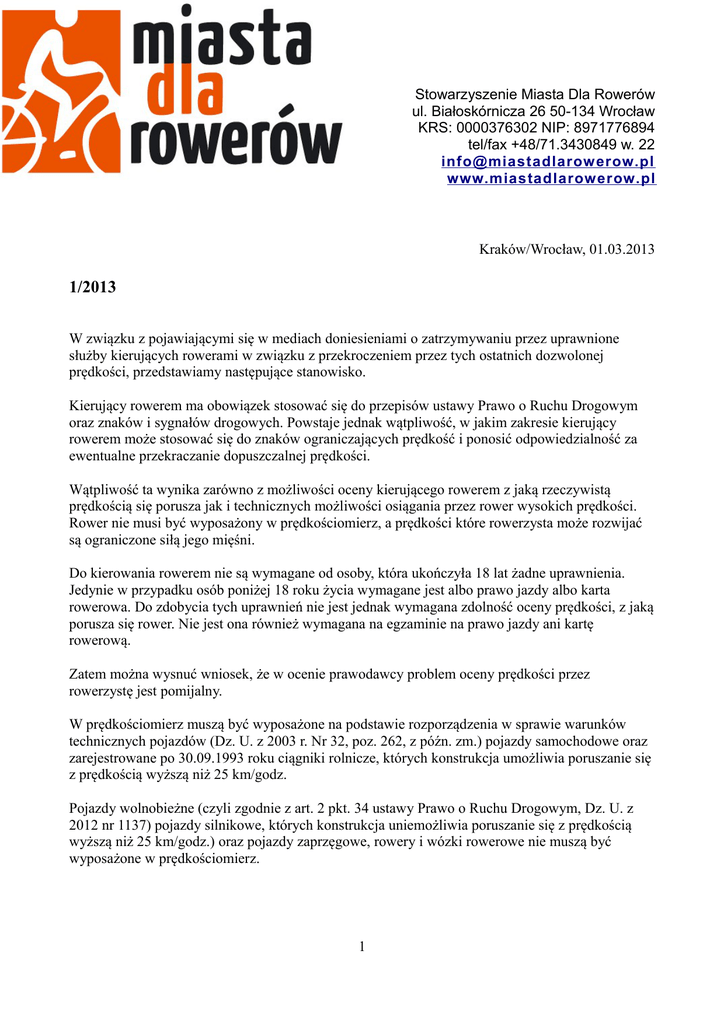 miasta
dla
rowerów

Stowarzyszenie Miasta Dla Rowerów
ul. Białoskórnicza 26 50-134 Wrocław
KRS: 0000376302 NIP: 8971776894
tel/fax +48/71.3430849 w. 22
info@miastadlarowerow.pl
www.miastadlarowerow.pl

Kraków/Wrocław, 01.03.2013

1/2013

W związku z pojawiającymi się w mediach doniesieniami o zatrzymywaniu przez uprawnione służby kierujących rowerami w związku z przekroczeniem przez tych ostatnich dozwolonej prędkości, przedstawiamy następujące stanowisko.

Kierujący rowerem ma obowiązek stosować się do przepisów ustawy Prawo o Ruchu Drogowym oraz znaków i sygnałów drogowych. Powstaje jednak wątpliwość, w jakim zakresie kierujący rowerem może stosować się do znaków ograniczających prędkość i ponosić odpowiedzialność za ewentualne przekraczanie dopuszczalnej prędkości.

Wątpliwość ta wynika zarówno z możliwości oceny kierującego rowerem z jaką rzeczywistą prędkością się porusza jak i technicznych możliwości osiągania przez rower wysokich prędkości. Rower nie musi być wyposażony w prędkościomierz, a prędkości które rowerzysta może rozwijać są ograniczone siłą jego mięśni.

Do kierowania rowerem nie są wymagane od osoby, która ukończyła 18 lat żadne uprawnienia. Jedynie w przypadku osób poniżej 18 roku życia wymagane jest albo prawo jazdy albo karta rowerowa. Do zdobycia tych uprawnień nie jest jednak wymagana zdolność oceny prędkości, z jaką porusza się rower. Nie jest ona również wymagana na egzaminie na prawo jazdy ani kartę rowerową.

Zatem można wysnuć wniosek, że w ocenie prawodawcy problem oceny prędkości przez rowerzystę jest pomijalny.

W prędkościomierz muszą być wyposażone na podstawie rozporządzenia w sprawie warunków technicznych pojazdów (Dz. U. z 2003 r. Nr 32, poz. 262, z późn. zm.) pojazdy samochodowe oraz zarejestrowane po 30.09.1993 roku ciągniki rolnicze, których konstrukcja umożliwia poruszanie się z prędkością wyższą niż 25 km/godz.

Pojazdy wolnobieżne (czyli zgodnie z art. 2 pkt. 34 ustawy Prawo o Ruchu Drogowym, Dz. U. z 2012 nr 1137) pojazdy silnikowe, których konstrukcja uniemożliwia poruszanie się z prędkością wyższą niż 25 km/godz.) oraz pojazdy zaprzęgowe, rowery i wózki rowerowe nie muszą być wyposażone w prędkościomierz.

1